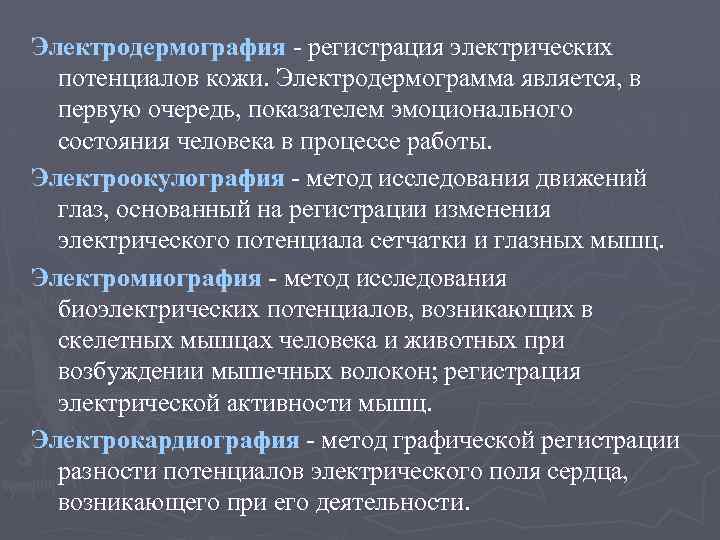 Электродермография - регистрация электрических потенциалов кожи. Электродермограмма является, в первую очередь, показателем эмоционального состояния человека в процессе работы.

Электроокулография - метод исследования движений глаз, основанный на регистрации изменения электрического потенциала сетчатки и глазных мышц.

Электромиография - метод исследования биоэлектрических потенциалов, возникающих в скелетных мышцах человека и животных при возбуждении мышечных волокон; регистрация электрической активности мышц.

Электрокардиография - метод графической регистрации разности потенциалов электрического поля сердца, возникающего при его деятельности.